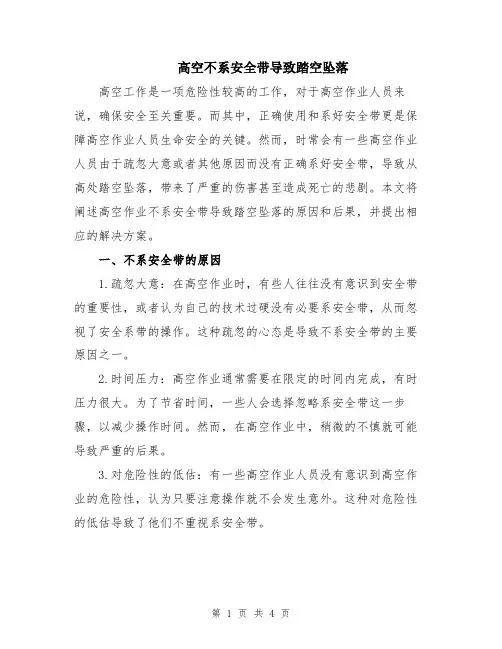 高空不系安全带导致踏空坠落

高空工作是一项危险性较高的工作，对于高空作业人员来说，确保安全至关重要。而其中，正确使用和系好安全带更是保障高空作业人员生命安全的关键。然而，时常会有一些高空作业人员由于疏忽大意或者其他原因而没有正确系好安全带，导致从高处踏空坠落，带来了严重的伤害甚至造成死亡的悲剧。本文将阐述高空作业不系安全带导致踏空坠落的原因和后果，并提出相应的解决方案。

一、不系安全带的原因

1.疏忽大意：在高空作业时，有些人往往没有意识到安全带的重要性，或者认为自己的技术过硬没有必要系安全带，从而忽视了安全系带的操作。这种疏忽的心态是导致不系安全带的主要原因之一。

2.时间压力：高空作业通常需要在限定的时间内完成，有时压力很大。为了节省时间，一些人会选择忽略系安全带这一步骤，以减少操作时间。然而，在高空作业中，稍微的不慎就可能导致严重的后果。

3.对危险性的低估：有一些高空作业人员没有意识到高空作业的危险性，认为只要注意操作就不会发生意外。这种对危险性的低估导致了他们不重视系安全带。

第 1 页 共 4 页